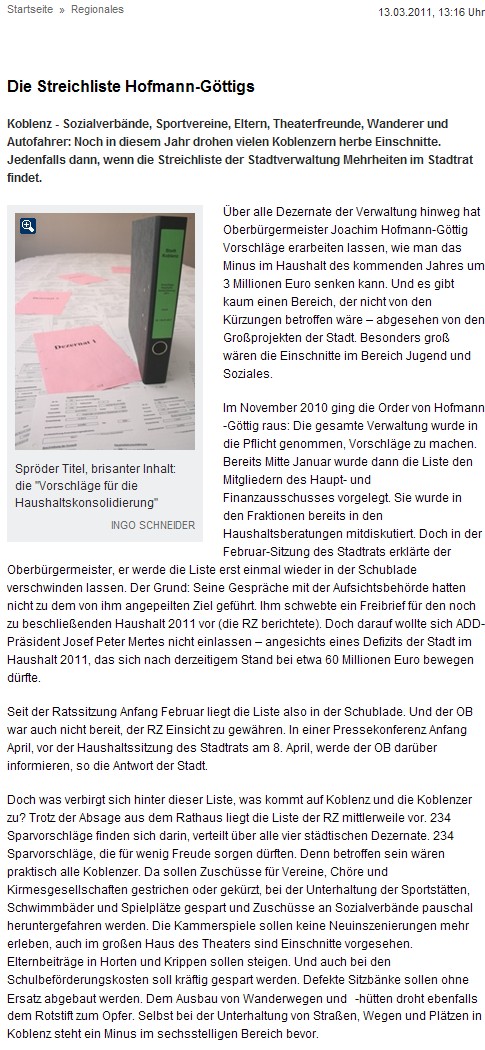 Startseite » Regionales

13.03.2011, 13:16 Uhr

Die Streichliste Hofmann-Göttigs

Koblenz - Sozialverbände, Sportvereine, Eltern, Theaterfreunde, Wanderer und Autofahrer: Noch in diesem Jahr drohen vielen Koblenzern herbe Einschnitte. Jedenfalls dann, wenn die Streichliste der Stadtverwaltung Mehrheiten im Stadtrat findet.

Dezernat I

Spröder Titel, brisanter Inhalt: die "Vorschläge für die Haushaltskonsolidierung"

INGO SCHNEIDER

Über alle Dezernate der Verwaltung hinweg hat Oberbürgermeister Joachim Hofmann-Göttig Vorschläge erarbeiten lassen, wie man das Minus im Haushalt des kommenden Jahres um 3 Millionen Euro senken kann. Und es gibt kaum einen Bereich, der nicht von den Kürzungen betroffen wäre – abgesehen von den Großprojekten der Stadt. Besonders groß wären die Einschnitte im Bereich Jugend und Soziales.

Im November 2010 ging die Order von Hofmann-Göttig raus: Die gesamte Verwaltung wurde in die Pflicht genommen, Vorschläge zu machen. Bereits Mitte Januar wurde dann die Liste den Mitgliedern des Haupt- und Finanzausschusses vorgelegt. Sie wurde in den Fraktionen bereits in den Haushaltsberatungen mitdiskutiert. Doch in der Februar-Sitzung des Stadtrats erklärte der Oberbürgermeister, er werde die Liste erst einmal wieder in der Schublade verschwinden lassen. Der Grund: Seine Gespräche mit der Aufsichtsbehörde hatten nicht zu dem von ihm angepeilten Ziel geführt. Ihm schwebte ein Freibrief für den noch zu beschließenden Haushalt 2011 vor (die RZ berichtete). Doch darauf wollte sich ADD-Präsident Josef Peter Mertes nicht einlassen – angesichts eines Defizits der Stadt im Haushalt 2011, das sich nach derzeitigem Stand bei etwa 60 Millionen Euro bewegen dürfte.

Seit der Ratssitzung Anfang Februar liegt die Liste also in der Schublade. Und der OB war auch nicht bereit, der RZ Einsicht zu gewähren. In einer Pressekonferenz Anfang April, vor der Haushaltssitzung des Stadtrats am 8. April, werde der OB darüber informieren, so die Antwort der Stadt.

Doch was verbirgt sich hinter dieser Liste, was kommt auf Koblenz und die Koblenzer zu? Trotz der Absage aus dem Rathaus liegt die Liste der RZ mittlerweile vor. 234 Sparvorschläge finden sich darin, verteilt über alle vier städtischen Dezernate. 234 Sparvorschläge, die für wenig Freude sorgen dürften. Denn betroffen sein wären praktisch alle Koblenzer. Da sollen Zuschüsse für Vereine, Chöre und Kirmesgesellschaften gestrichen oder gekürzt, bei der Unterhaltung der Sportstätten, Schwimmbäder und Spielplätze gespart und Zuschüsse an Sozialverbände pauschal heruntergefahren werden. Die Kammerspiele sollen keine Neuinszenierungen mehr erleben, auch im großen Haus des Theaters sind Einschnitte vorgesehen. Elternbeiträge in Horten und Krippen sollen steigen. Und auch bei den Schulbeförderungskosten soll kräftig gespart werden. Defekte Sitzbänke sollen ohne Ersatz abgebaut werden. Dem Ausbau von Wanderwegen und -hütten droht ebenfalls dem Rotstift zum Opfer. Selbst bei der Unterhaltung von Straßen, Wegen und Plätzen in Koblenz steht ein Minus im sechsstelligen Bereich bevor.